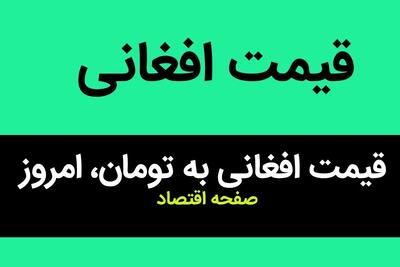 قیمت افغانی

قیمت افغانی به تومان، امروز

صفحه اقتصاد